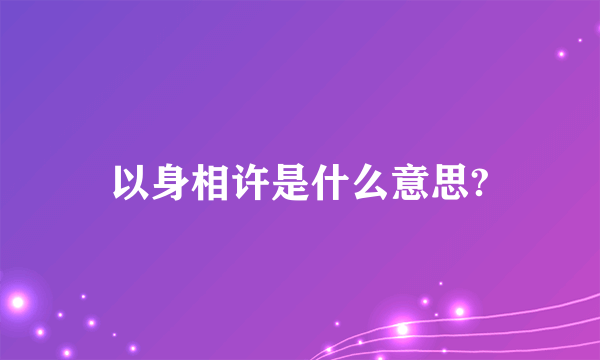 以身相许是什么意思?